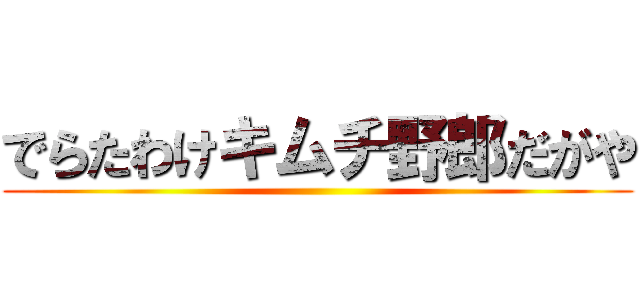 でらたわけキムチ野郎だがや